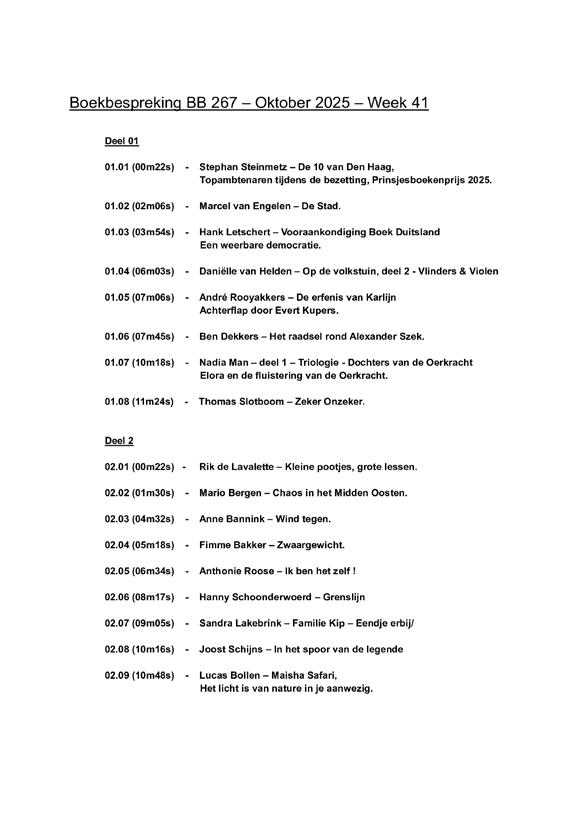 Boekbespreking BB 267 – Oktober 2025 – Week 41

Deel 01

01.01 (00m22s) - Stephan Steinmetz – De 10 van Den Haag, Topambtenaren tijdens de bezetting, Prinsjesboekenprijs 2025.

01.02 (02m06s) - Marcel van Engelen – De Stad.

01.03 (03m54s) - Hank Letschert – Vooraankondiging Boek Duitsland Een weerbare democratie.

01.04 (06m03s) - Daniëlle van Helden – Op de volkstuin, deel 2 - Vlinders & Violen

01.05 (07m06s) - André Rooyakkers – De erfenis van Karlijn Achterflap door Evert Kupers.

01.06 (07m45s) - Ben Dekkers – Het raadsel rond Alexander Szek.

01.07 (10m18s) - Nadia Man – deel 1 – Triologie - Dochters van de Oerkracht Elora en de fluistering van de Oerkracht.

01.08 (11m24s) - Thomas Slotboom – Zeker Onzeker.

Deel 2

02.01 (00m22s) - Rik de Lavalette – Kleine pootjes, grote lessen.

02.02 (01m30s) - Mario Bergen – Chaos in het Midden Oosten.

02.03 (04m32s) - Anne Bannink – Wind tegen.

02.04 (05m18s) - Fimme Bakker – Zwaargewicht.

02.05 (06m34s) - Anthonie Roose – Ik ben het zelf !

02.06 (08m17s) - Hanny Schoonderwoerd – Grenslijn

02.07 (09m05s) - Sandra Lakebrink – Familie Kip – Eendje erbij/

02.08 (10m16s) - Joost Schijns – In het spoor van de legende

02.09 (10m48s) - Lucas Bollen – Maisha Safari, Het licht is van nature in je aanwezig.